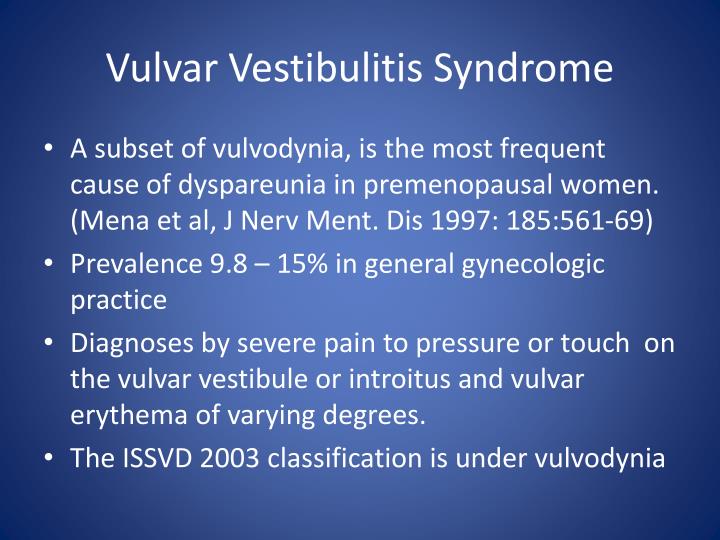 Vulvar Vestibulitis Syndrome

• A subset of vulvodynia, is the most frequent cause of dyspareunia in premenopausal women. (Mena et al, J Nerv Ment. Dis 1997: 185:561-69)
• Prevalence 9.8 – 15% in general gynecologic practice
• Diagnoses by severe pain to pressure or touch on the vulvar vestibule or introitus and vulvar erythema of varying degrees.
• The ISSVD 2003 classification is under vulvodynia